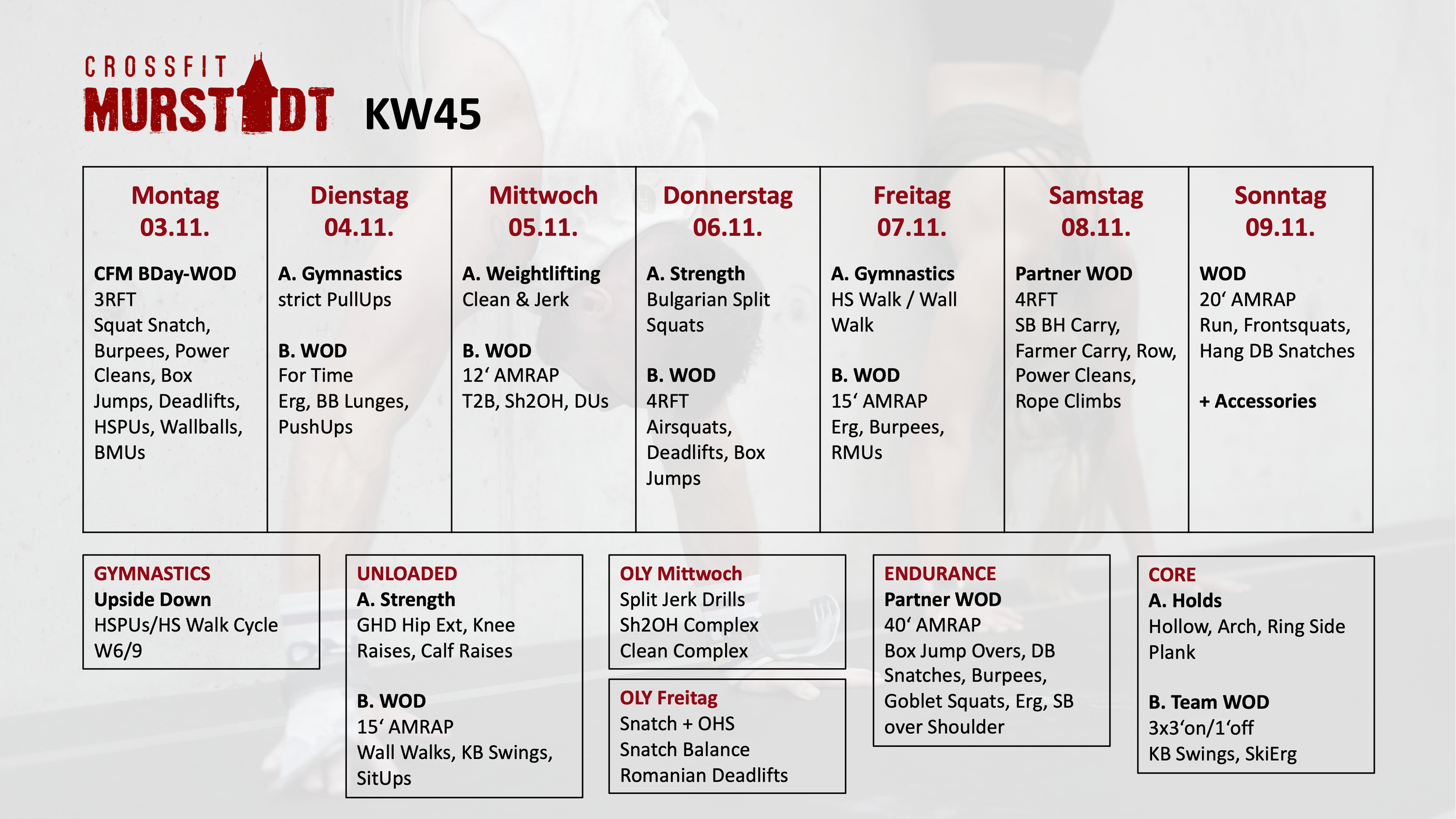 CROSSFIT
MURSTADT

KW45

| Montag 03.11. | Dienstag 04.11. | Mittwoch 05.11. | Donnerstag 06.11. | Freitag 07.11. | Samstag 08.11. | Sonntag 09.11. |
|---|---|---|---|---|---|---|
| **CFM BDay-WOD** 3RFT Squat Snatch, Burpees, Power Cleans, Box Jumps, Deadlifts, HSPUs, Wallballs, BMUs | **A. Gymnastics** strict PullUps **B. WOD** For Time Erg, BB Lunges, PushUps | **A. Weightlifting** Clean & Jerk **B. WOD** 12‘ AMRAP T2B, Sh2OH, DUs | **A. Strength** Bulgarian Split Squats **B. WOD** 4RFT Airsquats, Deadlifts, Box Jumps | **A. Gymnastics** HS Walk / Wall Walk **B. WOD** 15‘ AMRAP Erg, Burpees, RMUs | **Partner WOD** 4RFT SB BH Carry, Farmer Carry, Row, Power Cleans, Rope Climbs | **WOD** 20‘ AMRAP Run, Frontsquats, Hang DB Snatches **+ Accessories** |

GYMNASTICS
Upside Down
HSPUs/HS Walk Cycle
W6/9

UNLOADED
A. Strength
GHD Hip Ext, Knee Raises, Calf Raises

B. WOD
15‘ AMRAP
Wall Walks, KB Swings, SitUps

OLY Mittwoch
Split Jerk Drills
Sh2OH Complex
Clean Complex

OLY Freitag
Snatch + OHS
Snatch Balance
Romanian Deadlifts

ENDURANCE
Partner WOD
40‘ AMRAP
Box Jump Overs, DB Snatches, Burpees, Goblet Squats, Erg, SB over Shoulder

CORE
A. Holds
Hollow, Arch, Ring Side Plank

B. Team WOD
3x3‘on/1‘off
KB Swings, SkiErg